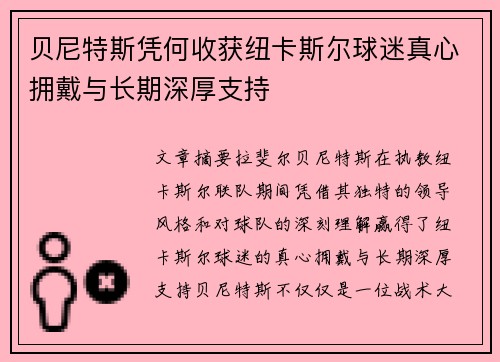 贝尼特斯凭何收获纽卡斯尔球迷真心拥戴与长期深厚支持

文章摘要拉斐尔贝尼特斯在执教纽卡斯尔联队期间凭借其独特的领导风格和对球队的深刻理解赢得了纽卡斯尔球迷的真心拥戴与长期深厚支持贝尼特斯不仅仅是一位战术大